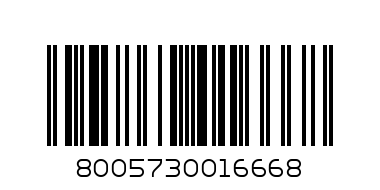 8005730016668